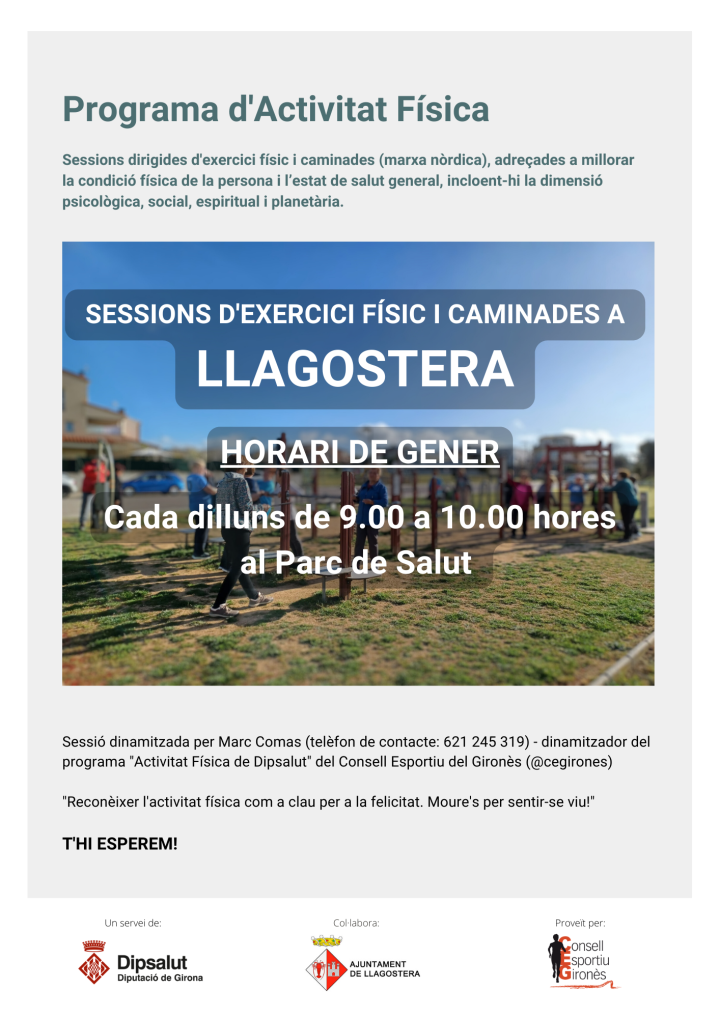 Programa d'Activitat Física

Sessions dirigides d'exercici físic i caminades (marxa nòrdica), adreçades a millorar la condició física de la persona i l'estat de salut general, incloent-hi la dimensió psicològica, social, espiritual i planetària.

SESSIONS D'EXERCICI FÍSIC I CAMINADES A

LLAGOSTERA

HORARI DE GENER

Cada dilluns de 9.00 a 10.00 hores al Parc de Salut

Sessió dinamitzada per Marc Comas (telèfon de contacte: 621 245 319) - dinamitzador del programa "Activitat Física de Dipsalut" del Consell Esportiu del Gironès (@cegirones)

"Reconèixer l'activitat física com a clau per a la felicitat. Moure's per sentir-se viu!"

T'HI ESPEREM!

Un servei de:
Dipsalut
Diputació de Girona

Col·labora:
AJUNTAMENT DE LLAGOSTERA

Proveït per:
Consell Esportiu Gironès